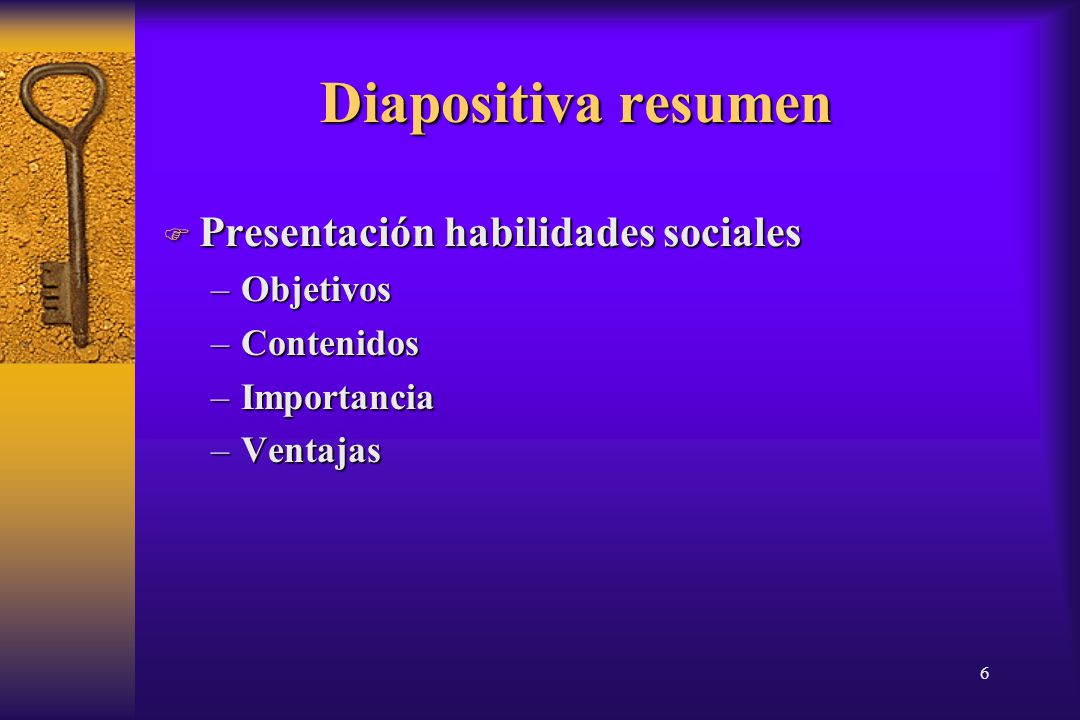 Diapositiva resumen

Presentación habilidades sociales
– Objetivos
– Contenidos
– Importancia
– Ventajas

6